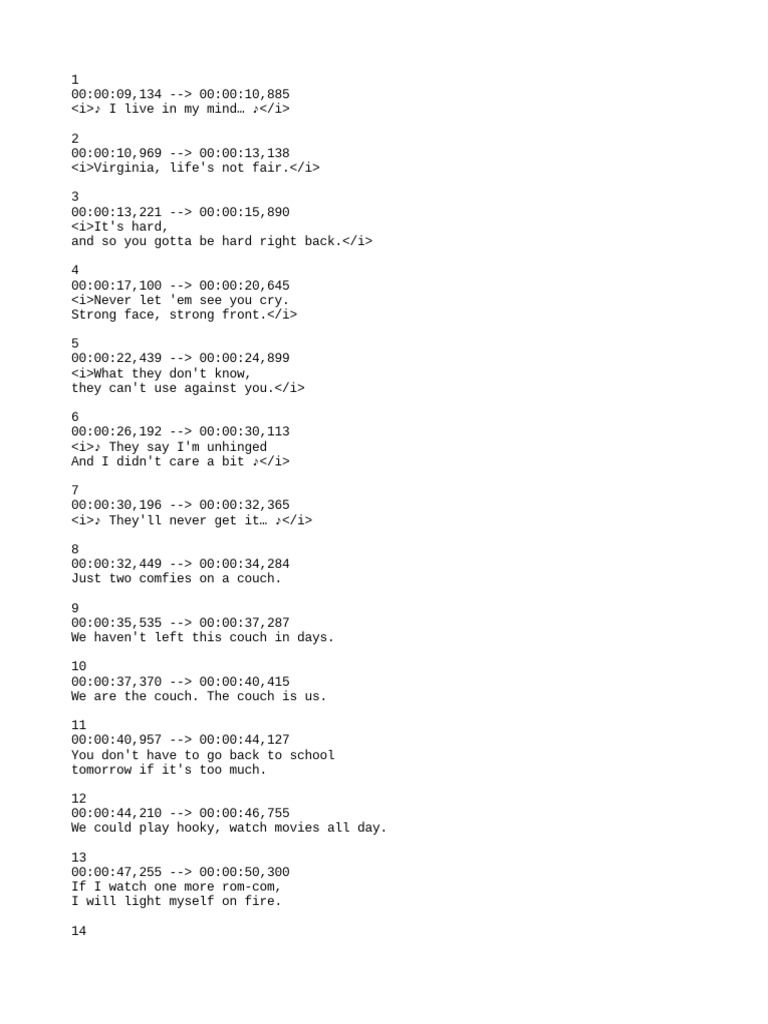 1
00:00:09,134 --> 00:00:10,885
<i>♪ I live in my mind… ♪</i>

2
00:00:10,969 --> 00:00:13,138
<i>Virginia, life's not fair.</i>

3
00:00:13,221 --> 00:00:15,890
<i>It's hard,
and so you gotta be hard right back.</i>

4
00:00:17,100 --> 00:00:20,645
<i>Never let 'em see you cry.
Strong face, strong front.</i>

5
00:00:22,439 --> 00:00:24,899
<i>What they don't know,
they can't use against you.</i>

6
00:00:26,192 --> 00:00:30,113
<i>♪ They say I'm unhinged
And I didn't care a bit ♪</i>

7
00:00:30,196 --> 00:00:32,365
<i>♪ They'll never get it… ♪</i>

8
00:00:32,449 --> 00:00:34,284
Just two comfies on a couch.

9
00:00:35,535 --> 00:00:37,287
We haven't left this couch in days.

10
00:00:37,370 --> 00:00:40,415
We are the couch. The couch is us.

11
00:00:40,957 --> 00:00:44,127
You don't have to go back to school
tomorrow if it's too much.

12
00:00:44,210 --> 00:00:46,755
We could play hooky, watch movies all day.

13
00:00:47,255 --> 00:00:50,300
If I watch one more rom-com,
I will light myself on fire.

14